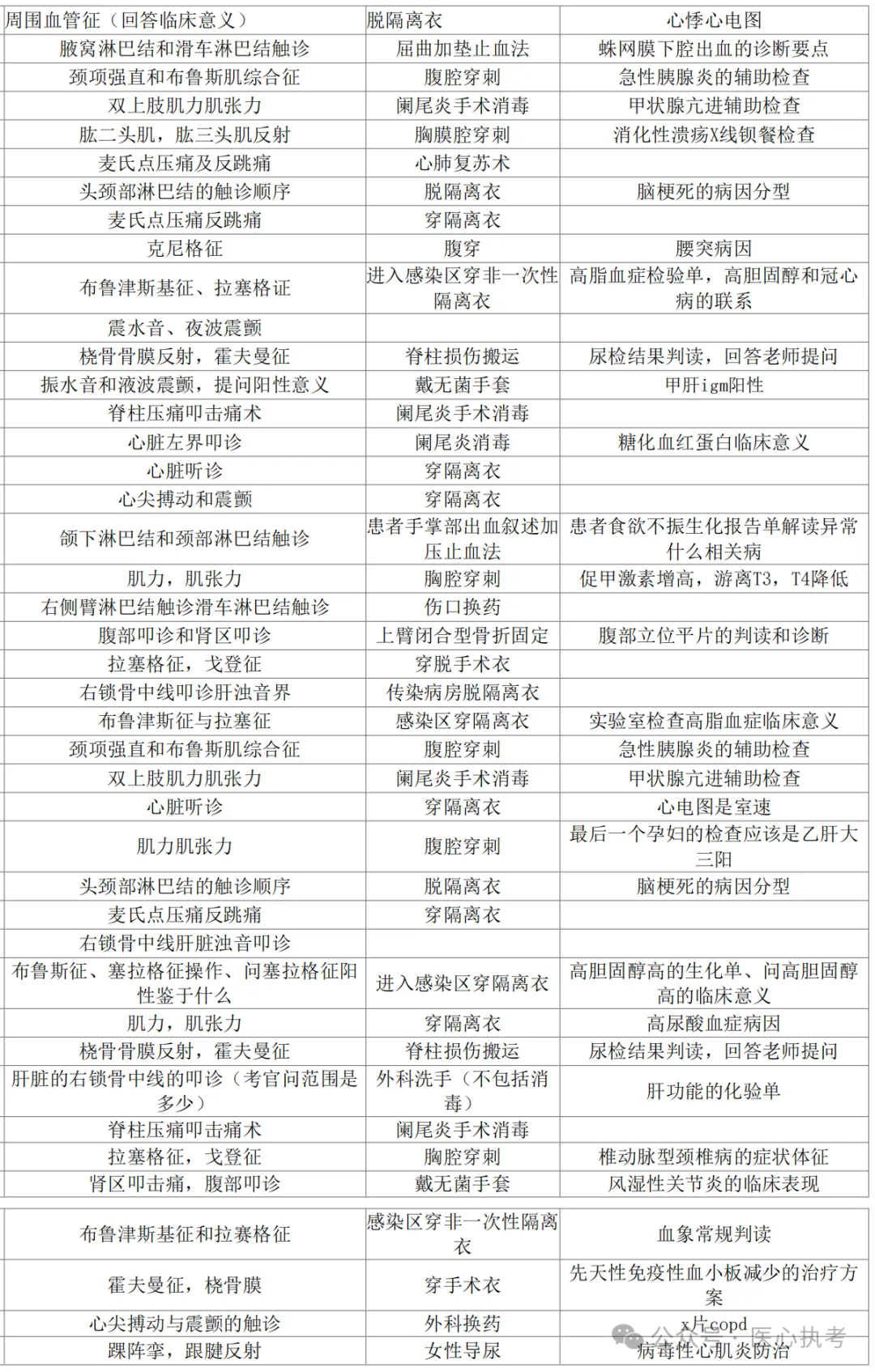 | 周围血管征（回答临床意义） | 脱隔离衣 | 心悸心电图 |
|---|---|---|
| 腋窝淋巴结和滑车淋巴结触诊 | 屈曲加垫止血法 | 蛛网膜下腔出血的诊断要点 |
| 颈项强直和布鲁斯肌综合征 | 腹腔穿刺 | 急性胰腺炎的辅助检查 |
| 双上肢肌力肌张力 | 阑尾炎手术消毒 | 甲状腺亢进辅助检查 |
| 肱二头肌，肱三头肌反射 | 胸膜腔穿刺 | 消化性溃疡X线钡餐检查 |
| 麦氏点压痛及反跳痛 | 心肺复苏术 | |
| 头颈部淋巴结的触诊顺序 | 脱隔离衣 | 脑梗死的病因分型 |
| 麦氏点压痛反跳痛 | 穿隔离衣 | |
| 克尼格征 | 腹穿 | 腰突病因 |
| 布鲁津斯基征、拉塞格证 | 进入感染区穿非一次性隔离衣 | 高脂血症检验单，高胆固醇和冠心病的联系 |
| 震水音、夜波震颤 | | |
| 桡骨骨膜反射，霍夫曼征 | 脊柱损伤搬运 | 尿检结果判读，回答老师提问 |
| 振水音和液波震颤，提问阳性意义 | 戴无菌手套 | 甲肝igm阳性 |
| 脊柱压痛叩击痛术 | 阑尾炎手术消毒 | |
| 心脏左界叩诊 | 阑尾炎消毒 | 糖化血红蛋白临床意义 |
| 心脏听诊 | 穿隔离衣 | |
| 心尖搏动和震颤 | 穿隔离衣 | |
| 颌下淋巴结和颈部淋巴结触诊 | 患者手掌部出血叙述加压止血法 | 患者食欲不振生化报告单解读异常什么相关病 |
| 肌力，肌张力 | 胸腔穿刺 | 促甲激素增高，游离T3，T4降低 |
| 右侧臂淋巴结触诊滑车淋巴结触诊 | 伤口换药 | |
| 腹部叩诊和肾区叩诊 | 上臂闭合型骨折固定 | 腹部立位平片的判读和诊断 |
| 拉塞格征，戈登征 | 穿脱手术衣 | |
| 右锁骨中线叩诊肝浊音界 | 传染病房脱隔离衣 | |
| 布鲁津斯征与拉塞征 | 感染区穿隔离衣 | 实验室检查高脂血症临床意义 |
| 颈项强直和布鲁斯肌综合征 | 腹腔穿刺 | 急性胰腺炎的辅助检查 |
| 双上肢肌力肌张力 | 阑尾炎手术消毒 | 甲状腺亢进辅助检查 |
| 心脏听诊 | 穿隔离衣 | 心电图是室速 |
| 肌力肌张力 | 腹腔穿刺 | 最后一个孕妇的检查应该是乙肝大三阳 |
| 头颈部淋巴结的触诊顺序 | 脱隔离衣 | 脑梗死的病因分型 |
| 麦氏点压痛反跳痛 | 穿隔离衣 | |
| 右锁骨中线肝脏浊音叩诊 | | |
| 布鲁斯征、塞拉格征操作、问塞拉格征阳性鉴于什么 | 进入感染区穿隔离衣 | 高胆固醇高的生化单、问高胆固醇高的临床意义 |
| 肌力，肌张力 | 穿隔离衣 | 高尿酸血症病因 |
| 桡骨骨膜反射，霍夫曼征 | 脊柱损伤搬运 | 尿检结果判读，回答老师提问 |
| 肝脏的右锁骨中线的叩诊（考官问范围是多少） | 外科洗手（不包括消毒） | 肝功能的化验单 |
| 脊柱压痛叩击痛术 | 阑尾炎手术消毒 | |
| 拉塞格征，戈登征 | 胸腔穿刺 | 椎动脉型颈椎病的症状体征 |
| 肾区叩击痛，腹部叩诊 | 戴无菌手套 | 风湿性关节炎的临床表现 |

| 布鲁津斯基征和拉赛格征 | 感染区穿非一次性隔离衣 | 血象常规判读 |
|---|---|---|
| 霍夫曼征，桡骨膜 | 穿手术衣 | 先天性免疫性血小板减少的治疗方案 |
| 心尖搏动与震颤的触诊 | 外科换药 | x片copd |
| 踝阵挛，跟腱反射 | 女性导尿 | 病毒性心肌炎防治 |

公众号 · 医心执考